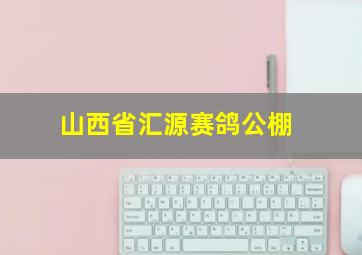 山西省汇源赛鸽公棚